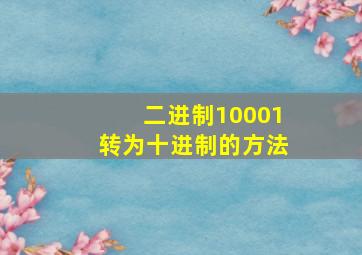 二进制10001
转为十进制的方法